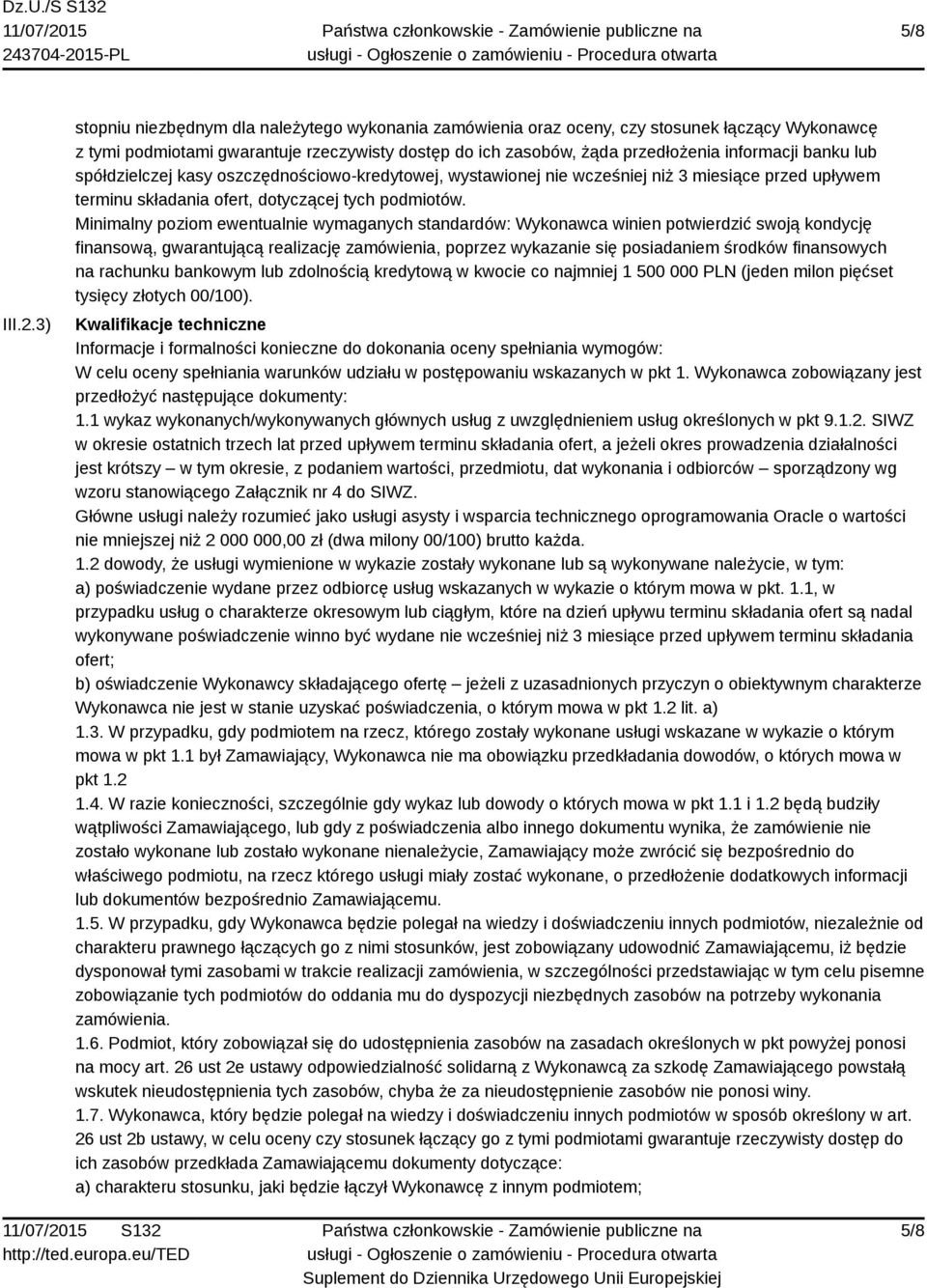 Dz.U./S S132
11/07/2015
243704-2015-PL

Państwa członkowskie - Zamówienie publiczne na usługi - Ogłoszenie o zamówieniu - Procedura otwarta

5/8

stopniu niezbędnym dla należytego wykonania zamówienia oraz oceny, czy stosunek łączący Wykonawcę z tymi podmiotami gwarantuje rzeczywisty dostęp do ich zasobów, żąda przedłożenia informacji banku lub spółdzielczej kasy oszczędnościowo-kredytowej, wystawionej nie wcześniej niż 3 miesiące przed upływem terminu składania ofert, dotyczącej tych podmiotów.
Minimalny poziom ewentualnie wymaganych standardów: Wykonawca winien potwierdzić swoją kondycję finansową, gwarantującą realizację zamówienia, poprzez wykazanie się posiadaniem środków finansowych na rachunku bankowym lub zdolnością kredytową w kwocie co najmniej 1 500 000 PLN (jeden milon pięćset tysięcy złotych 00/100).

III.2.3) Kwalifikacje techniczne
Informacje i formalności konieczne do dokonania oceny spełniania wymogów:
W celu oceny spełniania warunków udziału w postępowaniu wskazanych w pkt 1. Wykonawca zobowiązany jest przedłożyć następujące dokumenty:
1.1 wykaz wykonanych/wykonywanych głównych usług z uwzględnieniem usług określonych w pkt 9.1.2. SIWZ w okresie ostatnich trzech lat przed upływem terminu składania ofert, a jeżeli okres prowadzenia działalności jest krótszy – w tym okresie, z podaniem wartości, przedmiotu, dat wykonania i odbiorców – sporządzony wg wzoru stanowiącego Załącznik nr 4 do SIWZ.
Główne usługi należy rozumieć jako usługi asysty i wsparcia technicznego oprogramowania Oracle o wartości nie mniejszej niż 2 000 000,00 zł (dwa milony 00/100) brutto każda.
1.2 dowody, że usługi wymienione w wykazie zostały wykonane lub są wykonywane należycie, w tym:
a) poświadczenie wydane przez odbiorcę usług wskazanych w wykazie o którym mowa w pkt. 1.1, w przypadku usług o charakterze okresowym lub ciągłym, które na dzień upływu terminu składania ofert są nadal wykonywane poświadczenie winno być wydane nie wcześniej niż 3 miesiące przed upływem terminu składania ofert;
b) oświadczenie Wykonawcy składającego ofertę – jeżeli z uzasadnionych przyczyn o obiektywnym charakterze Wykonawca nie jest w stanie uzyskać poświadczenia, o którym mowa w pkt 1.2 lit. a)
1.3. W przypadku, gdy podmiotem na rzecz, którego zostały wykonane usługi wskazane w wykazie o którym mowa w pkt 1.1 był Zamawiający, Wykonawca nie ma obowiązku przedkładania dowodów, o których mowa w pkt 1.2
1.4. W razie konieczności, szczególnie gdy wykaz lub dowody o których mowa w pkt 1.1 i 1.2 będą budziły wątpliwości Zamawiającego, lub gdy z poświadczenia albo innego dokumentu wynika, że zamówienie nie zostało wykonane lub zostało wykonane nienależycie, Zamawiający może zwrócić się bezpośrednio do właściwego podmiotu, na rzecz którego usługi miały zostać wykonane, o przedłożenie dodatkowych informacji lub dokumentów bezpośrednio Zamawiającemu.
1.5. W przypadku, gdy Wykonawca będzie polegał na wiedzy i doświadczeniu innych podmiotów, niezależnie od charakteru prawnego łączących go z nimi stosunków, jest zobowiązany udowodnić Zamawiającemu, iż będzie dysponował tymi zasobami w trakcie realizacji zamówienia, w szczególności przedstawiając w tym celu pisemne zobowiązanie tych podmiotów do oddania mu do dyspozycji niezbędnych zasobów na potrzeby wykonania zamówienia.
1.6. Podmiot, który zobowiązał się do udostępnienia zasobów na zasadach określonych w pkt powyżej ponosi na mocy art. 26 ust 2e ustawy odpowiedzialność solidarną z Wykonawcą za szkodę Zamawiającego powstałą wskutek nieudostępnienia tych zasobów, chyba że za nieudostępnienie zasobów nie ponosi winy.
1.7. Wykonawca, który będzie polegał na wiedzy i doświadczeniu innych podmiotów w sposób określony w art. 26 ust 2b ustawy, w celu oceny czy stosunek łączący go z tymi podmiotami gwarantuje rzeczywisty dostęp do ich zasobów przedkłada Zamawiającemu dokumenty dotyczące:
a) charakteru stosunku, jaki będzie łączył Wykonawcę z innym podmiotem;

11/07/2015 S132
http://ted.europa.eu/TED

Państwa członkowskie - Zamówienie publiczne na usługi - Ogłoszenie o zamówieniu - Procedura otwarta
Suplement do Dziennika Urzędowego Unii Europejskiej

5/8